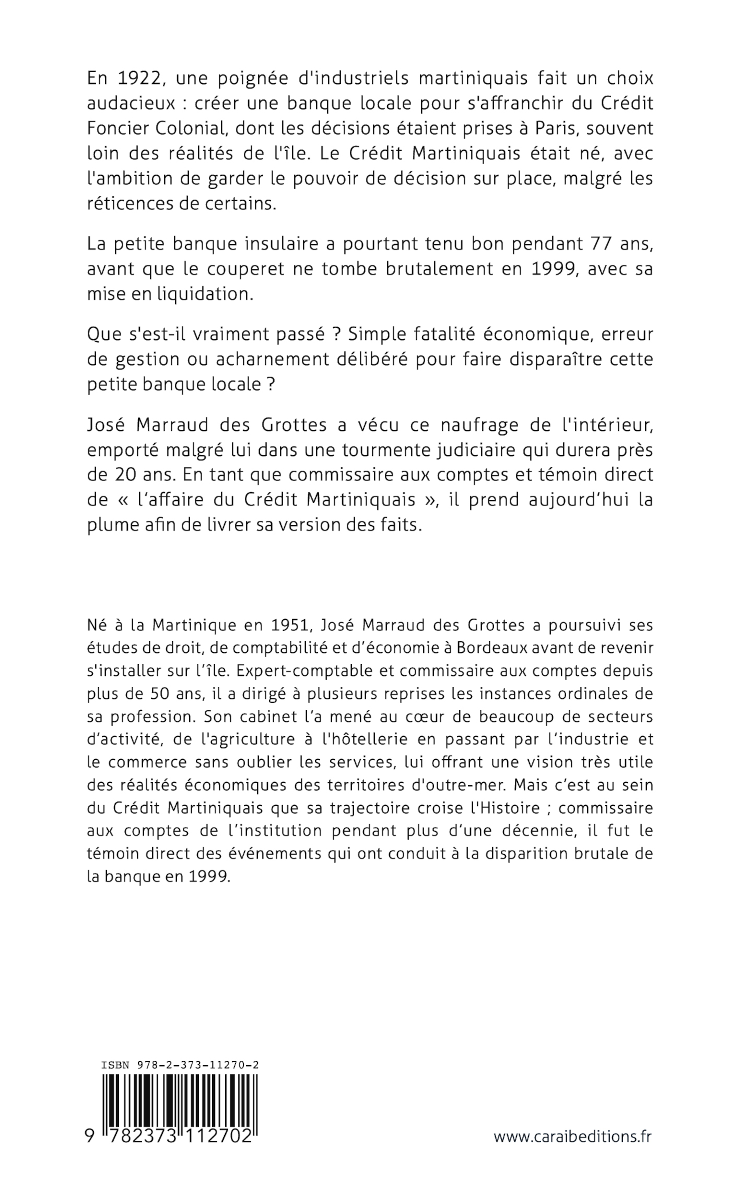 En 1922, une poignée d'industriels martiniquais fait un choix audacieux : créer une banque locale pour s'affranchir du Crédit Foncier Colonial, dont les décisions étaient prises à Paris, souvent loin des réalités de l'île. Le Crédit Martiniquais était né, avec l'ambition de garder le pouvoir de décision sur place, malgré les réticences de certains.

La petite banque insulaire a pourtant tenu bon pendant 77 ans, avant que le couperet ne tombe brutalement en 1999, avec sa mise en liquidation.

Que s'est-il vraiment passé ? Simple fatalité économique, erreur de gestion ou acharnement délibéré pour faire disparaître cette petite banque locale ?

José Marraud des Grottes a vécu ce naufrage de l'intérieur, emporté malgré lui dans une tourmente judiciaire qui durera près de 20 ans. En tant que commissaire aux comptes et témoin direct de « l'affaire du Crédit Martiniquais », il prend aujourd'hui la plume afin de livrer sa version des faits.

Né à la Martinique en 1951, José Marraud des Grottes a poursuivi ses études de droit, de comptabilité et d'économie à Bordeaux avant de revenir s'installer sur l'île. Expert-comptable et commissaire aux comptes depuis plus de 50 ans, il a dirigé à plusieurs reprises les instances ordinales de sa profession. Son cabinet l'a mené au cœur de beaucoup de secteurs d'activité, de l'agriculture à l'hôtellerie en passant par l'industrie et le commerce sans oublier les services, lui offrant une vision très utile des réalités économiques des territoires d'outre-mer. Mais c'est au sein du Crédit Martiniquais que sa trajectoire croise l'Histoire ; commissaire aux comptes de l'institution pendant plus d'une décennie, il fut le témoin direct des événements qui ont conduit à la disparition brutale de la banque en 1999.

ISBN 978-2-373-11270-2

9 782373 112702

www.caraibeditions.fr